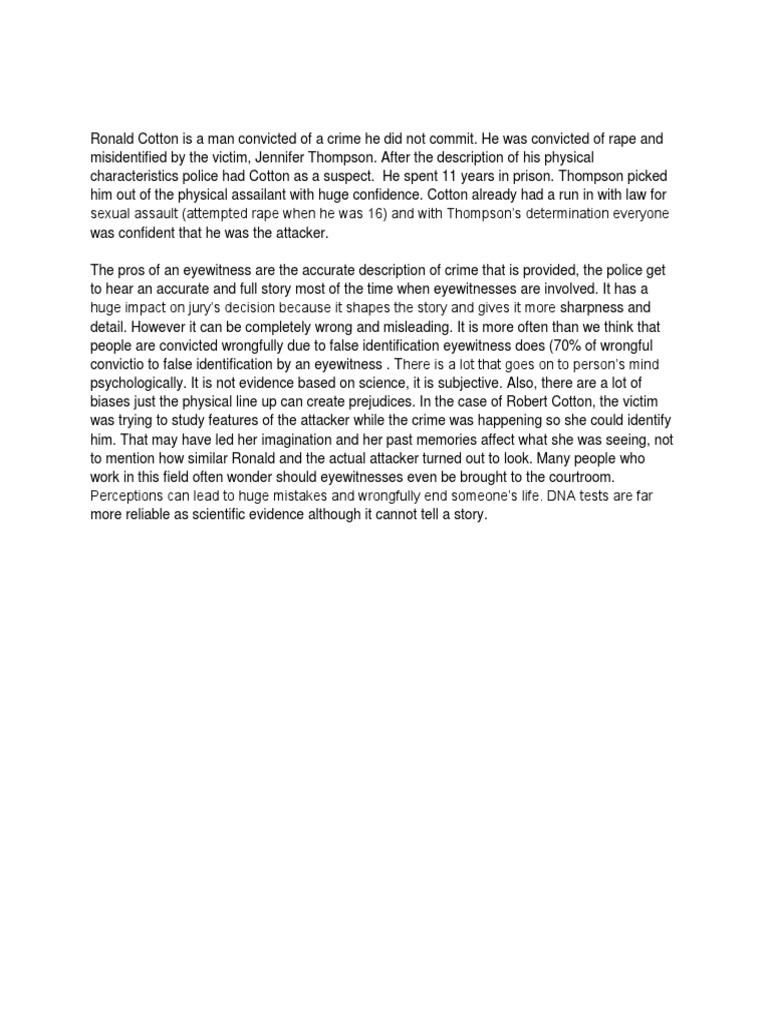 Ronald Cotton is a man convicted of a crime he did not commit. He was convicted of rape and misidentified by the victim, Jennifer Thompson. After the description of his physical characteristics police had Cotton as a suspect. He spent 11 years in prison. Thompson picked him out of the physical assailant with huge confidence. Cotton already had a run in with law for sexual assault (attempted rape when he was 16) and with Thompson's determination everyone was confident that he was the attacker.

The pros of an eyewitness are the accurate description of crime that is provided, the police get to hear an accurate and full story most of the time when eyewitnesses are involved. It has a huge impact on jury's decision because it shapes the story and gives it more sharpness and detail. However it can be completely wrong and misleading. It is more often than we think that people are convicted wrongfully due to false identification eyewitness does (70% of wrongful convictio to false identification by an eyewitness . There is a lot that goes on to person's mind psychologically. It is not evidence based on science, it is subjective. Also, there are a lot of biases just the physical line up can create prejudices. In the case of Robert Cotton, the victim was trying to study features of the attacker while the crime was happening so she could identify him. That may have led her imagination and her past memories affect what she was seeing, not to mention how similar Ronald and the actual attacker turned out to look. Many people who work in this field often wonder should eyewitnesses even be brought to the courtroom. Perceptions can lead to huge mistakes and wrongfully end someone's life. DNA tests are far more reliable as scientific evidence although it cannot tell a story.